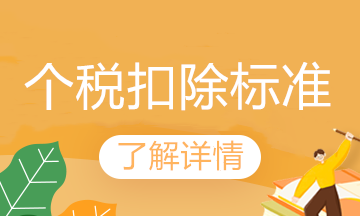 个税扣除标准

了解详情